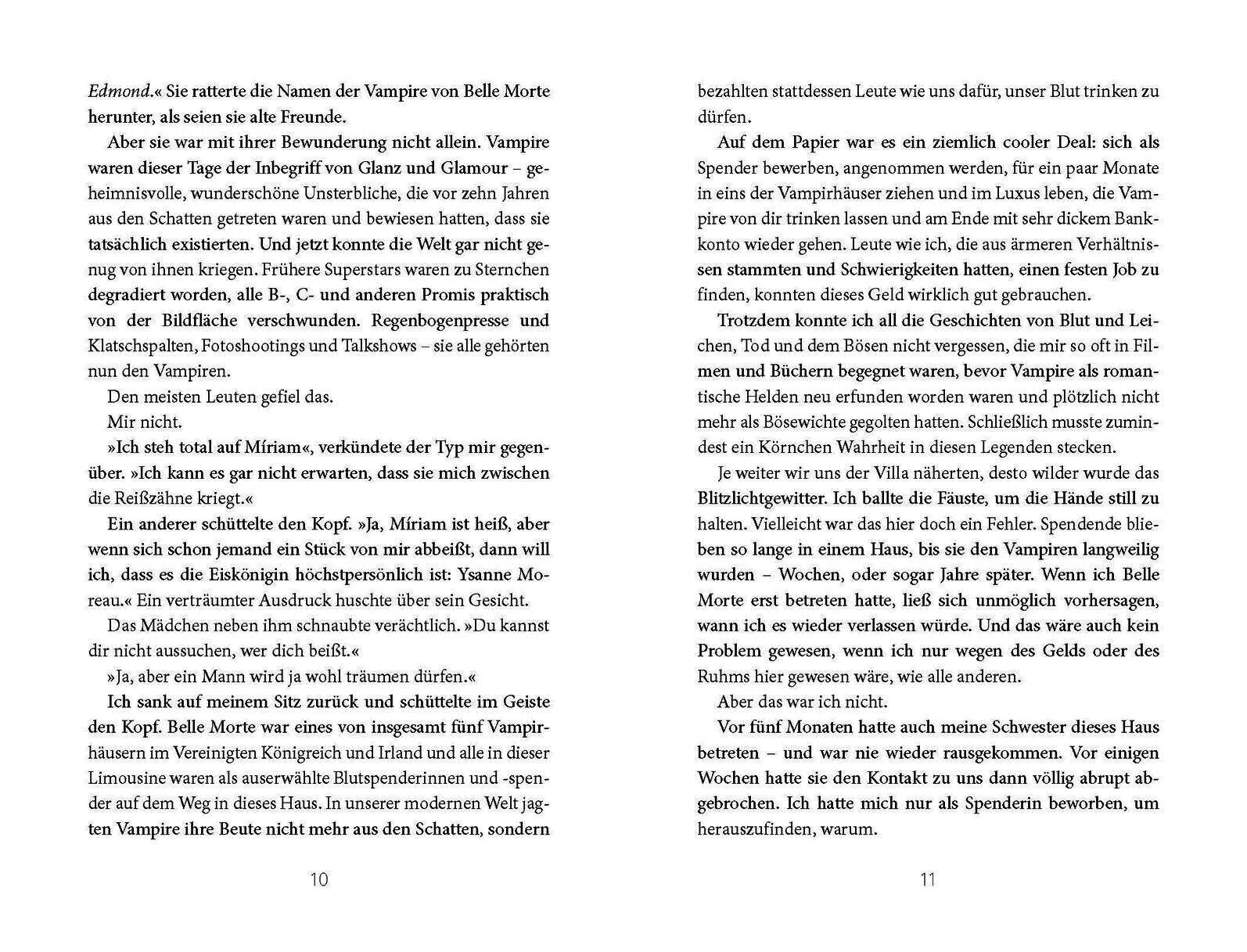 Edmond.« Sie ratterte die Namen der Vampire von Belle Morte herunter, als seien sie alte Freunde.

Aber sie war mit ihrer Bewunderung nicht allein. Vampire waren dieser Tage der Inbegriff von Glanz und Glamour – geheimnisvolle, wunderschöne Unsterbliche, die vor zehn Jahren aus den Schatten getreten waren und bewiesen hatten, dass sie tatsächlich existierten. Und jetzt konnte die Welt gar nicht genug von ihnen kriegen. Frühere Superstars waren zu Sternchen degradiert worden, alle B-, C- und anderen Promis praktisch von der Bildfläche verschwunden. Regenbogenpresse und Klatschspalten, Fotoshootings und Talkshows – sie alle gehörten nun den Vampiren.

Den meisten Leuten gefiel das.

Mir nicht.

»Ich steh total auf Míriam«, verkündete der Typ mir gegenüber. »Ich kann es gar nicht erwarten, dass sie mich zwischen die Reißzähne kriegt.«

Ein anderer schüttelte den Kopf. »Ja, Míriam ist heiß, aber wenn sich schon jemand ein Stück von mir abbeißt, dann will ich, dass es die Eiskönigin höchstpersönlich ist: Ysanne Moreau.« Ein verträumter Ausdruck huschte über sein Gesicht.

Das Mädchen neben ihm schnaubte verächtlich. »Du kannst dir nicht aussuchen, wer dich beißt.«

»Ja, aber ein Mann wird ja wohl träumen dürfen.«

Ich sank auf meinem Sitz zurück und schüttelte im Geiste den Kopf. Belle Morte war eines von insgesamt fünf Vampirhäusern im Vereinigten Königreich und Irland und alle in dieser Limousine waren als auserwählte Blutspenderinnen und -spender auf dem Weg in dieses Haus. In unserer modernen Welt jagten Vampire ihre Beute nicht mehr aus den Schatten, sondern

10

bezahlten stattdessen Leute wie uns dafür, unser Blut trinken zu dürfen.

Auf dem Papier war es ein ziemlich cooler Deal: sich als Spender bewerben, angenommen werden, für ein paar Monate in eins der Vampirhäuser ziehen und im Luxus leben, die Vampire von dir trinken lassen und am Ende mit sehr dickem Bankkonto wieder gehen. Leute wie ich, die aus ärmeren Verhältnissen stammten und Schwierigkeiten hatten, einen festen Job zu finden, konnten dieses Geld wirklich gut gebrauchen.

Trotzdem konnte ich all die Geschichten von Blut und Leichen, Tod und dem Bösen nicht vergessen, die mir so oft in Filmen und Büchern begegnet waren, bevor Vampire als romantische Helden neu erfunden worden waren und plötzlich nicht mehr als Bösewichte gegolten hatten. Schließlich musste zumindest ein Körnchen Wahrheit in diesen Legenden stecken.

Je weiter wir uns der Villa näherten, desto wilder wurde das Blitzlichtgewitter. Ich ballte die Fäuste, um die Hände still zu halten. Vielleicht war das hier doch ein Fehler. Spendende blieben so lange in einem Haus, bis sie den Vampiren langweilig wurden – Wochen, oder sogar Jahre später. Wenn ich Belle Morte erst betreten hatte, ließ sich unmöglich vorhersagen, wann ich es wieder verlassen würde. Und das wäre auch kein Problem gewesen, wenn ich nur wegen des Gelds oder des Ruhms hier gewesen wäre, wie alle anderen.

Aber das war ich nicht.

Vor fünf Monaten hatte auch meine Schwester dieses Haus betreten – und war nie wieder rausgekommen. Vor einigen Wochen hatte sie den Kontakt zu uns dann völlig abrupt abgebrochen. Ich hatte mich nur als Spenderin beworben, um herauszufinden, warum.

11